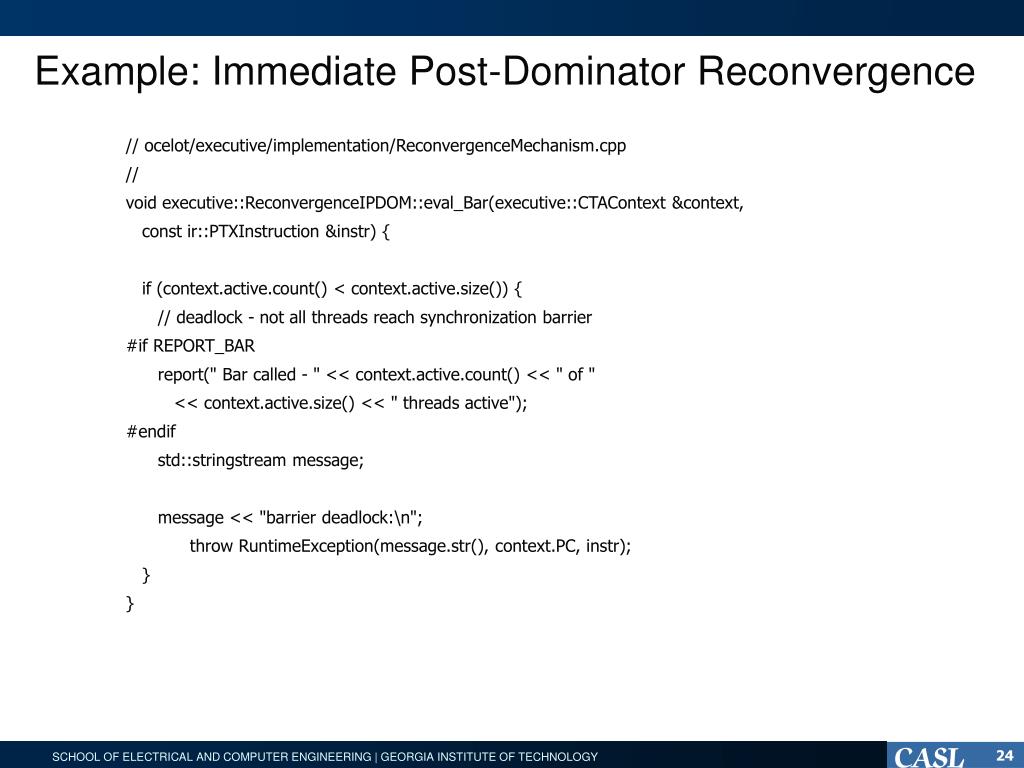 Example: Immediate Post-Dominator Reconvergence

// ocelot/executive/implementation/ReconvergenceMechanism.cpp
//
void executive::ReconvergenceIPDOM::eval_Bar(executive::CTAContext &context,
const ir::PTXInstruction &instr) {

if (context.active.count() < context.active.size()) {
// deadlock - not all threads reach synchronization barrier
#if REPORT_BAR
report(" Bar called - " << context.active.count() << " of "
<< context.active.size() << " threads active");
#endif
std::stringstream message;

message << "barrier deadlock:\n";
throw RuntimeException(message.str(), context.PC, instr);
}
}

SCHOOL OF ELECTRICAL AND COMPUTER ENGINEERING | GEORGIA INSTITUTE OF TECHNOLOGY

CASL

24